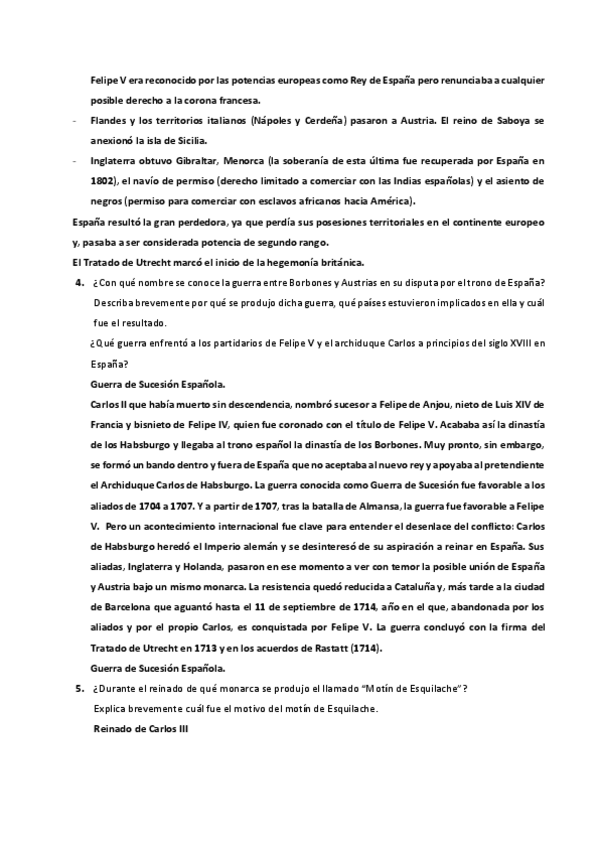 Felipe V era reconocido por las potencias europeas como Rey de España pero renunciaba a cualquier posible derecho a la corona francesa.

- Flandes y los territorios italianos (Nápoles y Cerdeña) pasaron a Austria. El reino de Saboya se anexionó la isla de Sicilia.

- Inglaterra obtuvo Gibraltar, Menorca (la soberanía de esta última fue recuperada por España en 1802), el navío de permiso (derecho limitado a comerciar con las Indias españolas) y el asiento de negros (permiso para comerciar con esclavos africanos hacia América).

España resultó la gran perdedora, ya que perdía sus posesiones territoriales en el continente europeo y, pasaba a ser considerada potencia de segundo rango.

El Tratado de Utrecht marcó el inicio de la hegemonía británica.

4. ¿Con qué nombre se conoce la guerra entre Borbones y Austrias en su disputa por el trono de España? Describa brevemente por qué se produjo dicha guerra, qué países estuvieron implicados en ella y cuál fue el resultado.

¿Qué guerra enfrentó a los partidarios de Felipe V y el archiduque Carlos a principios del siglo XVIII en España?

Guerra de Sucesión Española.

Carlos II que había muerto sin descendencia, nombró sucesor a Felipe de Anjou, nieto de Luis XIV de Francia y bisnieto de Felipe IV, quien fue coronado con el título de Felipe V. Acababa así la dinastía de los Habsburgo y llegaba al trono español la dinastía de los Borbones. Muy pronto, sin embargo, se formó un bando dentro y fuera de España que no aceptaba al nuevo rey y apoyaba al pretendiente el Archiduque Carlos de Habsburgo. La guerra conocida como Guerra de Sucesión fue favorable a los aliados de 1704 a 1707. Y a partir de 1707, tras la batalla de Almansa, la guerra fue favorable a Felipe V. Pero un acontecimiento internacional fue clave para entender el desenlace del conflicto: Carlos de Habsburgo heredó el Imperio alemán y se desinteresó de su aspiración a reinar en España. Sus aliadas, Inglaterra y Holanda, pasaron en ese momento a ver con temor la posible unión de España y Austria bajo un mismo monarca. La resistencia quedó reducida a Cataluña y, más tarde a la ciudad de Barcelona que aguantó hasta el 11 de septiembre de 1714, año en el que, abandonada por los aliados y por el propio Carlos, es conquistada por Felipe V. La guerra concluyó con la firma del Tratado de Utrecht en 1713 y en los acuerdos de Rastatt (1714).

Guerra de Sucesión Española.

5. ¿Durante el reinado de qué monarca se produjo el llamado "Motín de Esquilache"? Explica brevemente cuál fue el motivo del motín de Esquilache.

Reinado de Carlos III